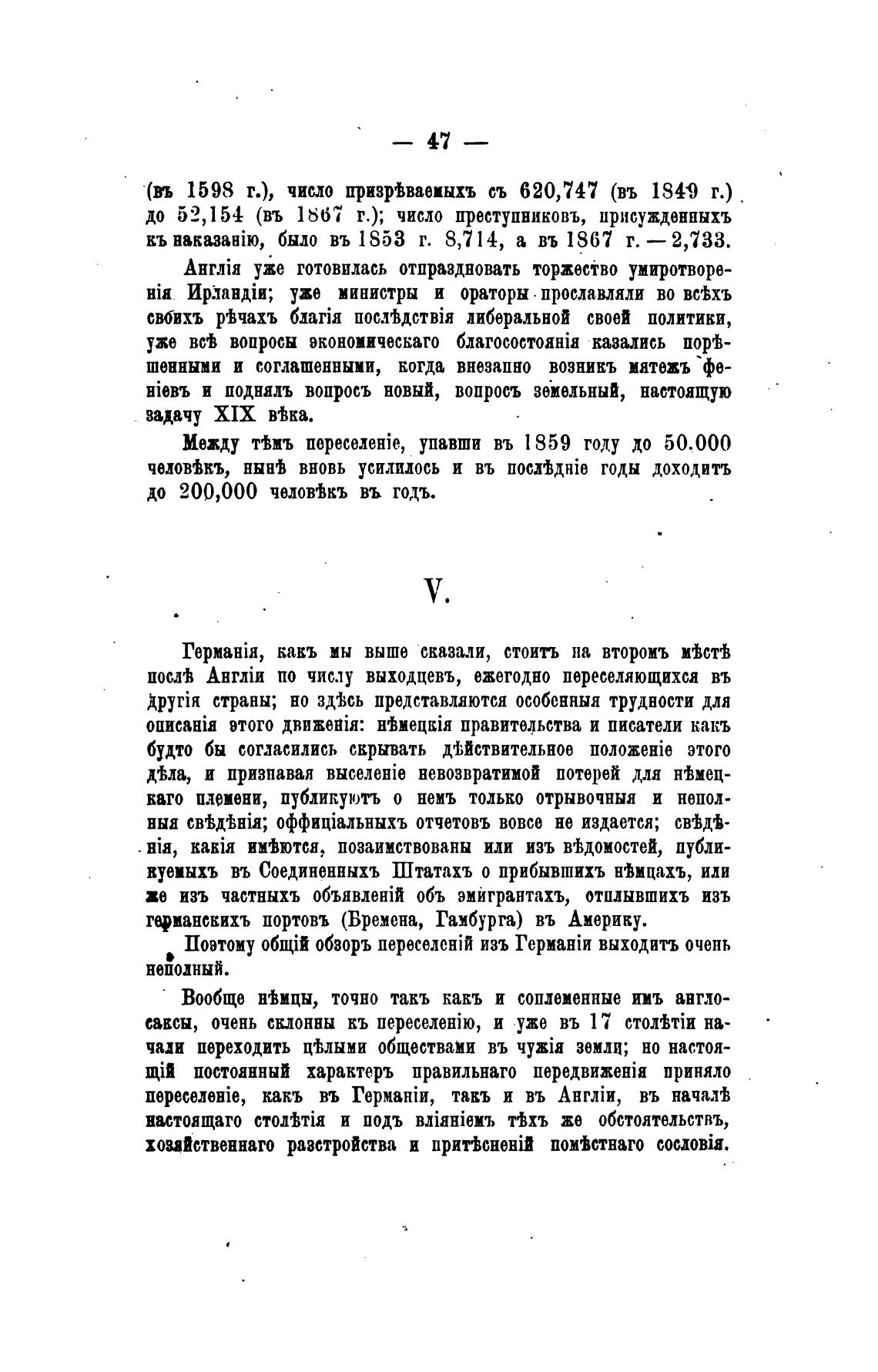 — 47 —

(въ 1598 г.), число призрѣваемыхъ съ 620,747 (въ 1849 г.) до 52,154 (въ 1867 г.); число преступниковъ, присужденныхъ къ наказанію, было въ 1853 г. 8,714, а въ 1867 г. — 2,733.

Англія уже готовилась отпраздновать торжество умиротворенія Ирландіи; уже министры и ораторы прославляли во всѣхъ своихъ рѣчахъ благія послѣдствія либеральной своей политики, уже всѣ вопросы экономическаго благосостоянія казались порѣшенными и соглашенными, когда внезапно возникъ мятежъ феніевъ и поднялъ вопросъ новый, вопросъ земельный, настоящую задачу XIX вѣка.

Между тѣмъ переселеніе, упавши въ 1859 году до 50.000 человѣкъ, нынѣ вновь усилилось и въ послѣдніе годы доходитъ до 200,000 человѣкъ въ годъ.

V.

Германія, какъ мы выше сказали, стоитъ на второмъ мѣстѣ послѣ Англіи по числу выходцевъ, ежегодно переселяющихся въ другія страны; но здѣсь представляются особенныя трудности для описанія этого движенія: нѣмецкія правительства и писатели какъ будто бы согласились скрывать дѣйствительное положеніе этого дѣла, и признавая выселеніе невозвратимой потерей для нѣмецкаго племени, публикуютъ о немъ только отрывочныя и неполныя свѣдѣнія; оффиціальныхъ отчетовъ вовсе не издается; свѣдѣнія, какія имѣются, позаимствованы или изъ вѣдомостей, публикуемыхъ въ Соединенныхъ Штатахъ о прибывшихъ нѣмцахъ, или же изъ частныхъ объявленій объ эмигрантахъ, отплывшихъ изъ германскихъ портовъ (Бремена, Гамбурга) въ Америку.

Поэтому общій обзоръ переселеній изъ Германіи выходитъ очень неполный.

Вообще нѣмцы, точно такъ какъ и соплеменные имъ англосаксы, очень склонны къ переселенію, и уже въ 17 столѣтіи начали переходить цѣлыми обществами въ чужія земли; но настоящій постоянный характеръ правильнаго передвиженія приняло переселеніе, какъ въ Германіи, такъ и въ Англіи, въ началѣ настоящаго столѣтія и подъ вліяніемъ тѣхъ же обстоятельствъ, хозяйственнаго разстройства и притѣсненій помѣстнаго сословія.